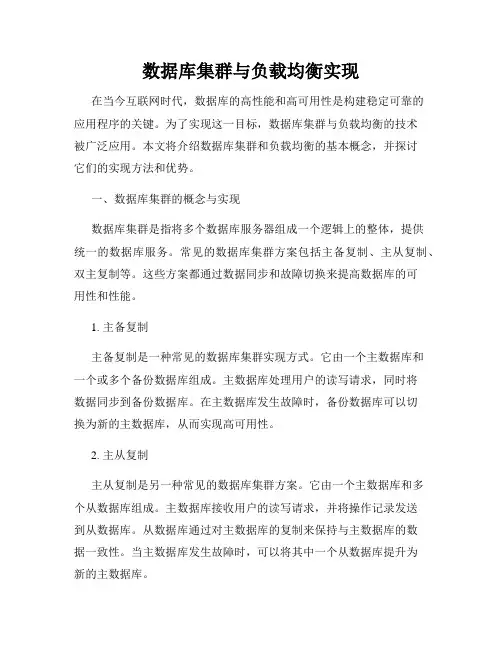 数据库集群与负载均衡实现

在当今互联网时代，数据库的高性能和高可用性是构建稳定可靠的应用程序的关键。为了实现这一目标，数据库集群与负载均衡的技术被广泛应用。本文将介绍数据库集群和负载均衡的基本概念，并探讨它们的实现方法和优势。

一、数据库集群的概念与实现

数据库集群是指将多个数据库服务器组成一个逻辑上的整体，提供统一的数据库服务。常见的数据库集群方案包括主备复制、主从复制、双主复制等。这些方案都通过数据同步和故障切换来提高数据库的可用性和性能。

1. 主备复制

主备复制是一种常见的数据库集群实现方式。它由一个主数据库和一个或多个备份数据库组成。主数据库处理用户的读写请求，同时将数据同步到备份数据库。在主数据库发生故障时，备份数据库可以切换为新的主数据库，从而实现高可用性。

2. 主从复制

主从复制是另一种常见的数据库集群方案。它由一个主数据库和多个从数据库组成。主数据库接收用户的读写请求，并将操作记录发送到从数据库。从数据库通过对主数据库的复制来保持与主数据库的数据一致性。当主数据库发生故障时，可以将其中一个从数据库提升为新的主数据库。